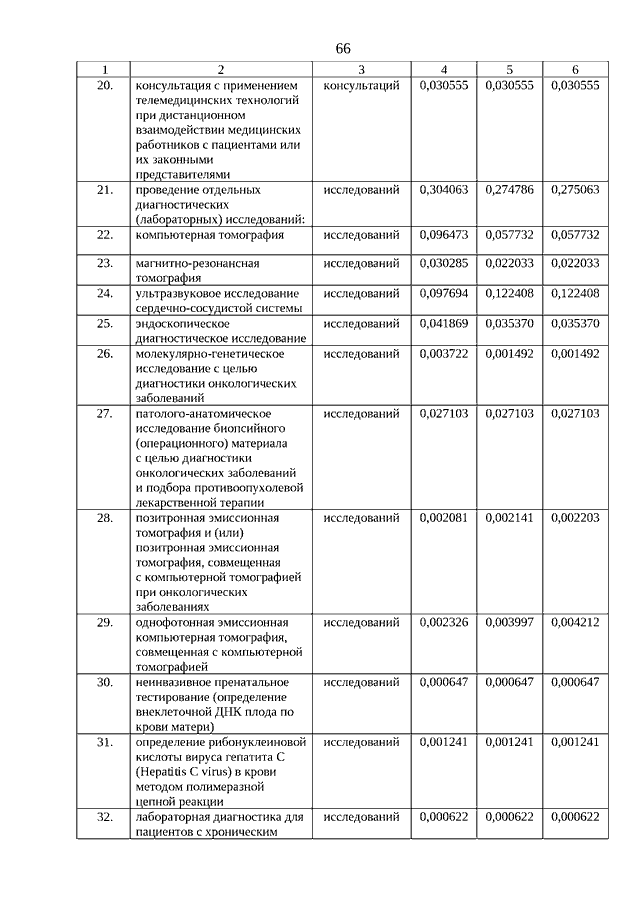 66

| 1 | 2 | 3 | 4 | 5 | 6 |
|---|---|---|---|---|---|
| 20. | консультация с применением телемедицинских технологий при дистанционном взаимодействии медицинских работников с пациентами или их законными представителями | консультаций | 0,030555 | 0,030555 | 0,030555 |
| 21. | проведение отдельных диагностических (лабораторных) исследований: | исследований | 0,304063 | 0,274786 | 0,275063 |
| 22. | компьютерная томография | исследований | 0,096473 | 0,057732 | 0,057732 |
| 23. | магнитно-резонансная томография | исследований | 0,030285 | 0,022033 | 0,022033 |
| 24. | ультразвуковое исследование сердечно-сосудистой системы | исследований | 0,097694 | 0,122408 | 0,122408 |
| 25. | эндоскопическое диагностическое исследование | исследований | 0,041869 | 0,035370 | 0,035370 |
| 26. | молекулярно-генетическое исследование с целью диагностики онкологических заболеваний | исследований | 0,003722 | 0,001492 | 0,001492 |
| 27. | патолого-анатомическое исследование биопсийного (операционного) материала с целью диагностики онкологических заболеваний и подбора противоопухолевой лекарственной терапии | исследований | 0,027103 | 0,027103 | 0,027103 |
| 28. | позитронная эмиссионная томография и (или) позитронная эмиссионная томография, совмещенная с компьютерной томографией при онкологических заболеваниях | исследований | 0,002081 | 0,002141 | 0,002203 |
| 29. | однофотонная эмиссионная компьютерная томография, совмещенная с компьютерной томографией | исследований | 0,002326 | 0,003997 | 0,004212 |
| 30. | неинвазивное пренатальное тестирование (определение внеклеточной ДНК плода по крови матери) | исследований | 0,000647 | 0,000647 | 0,000647 |
| 31. | определение рибонуклеиновой кислоты вируса гепатита C (Hepatitis C virus) в крови методом полимеразной цепной реакции | исследований | 0,001241 | 0,001241 | 0,001241 |
| 32. | лабораторная диагностика для пациентов с хроническим | исследований | 0,000622 | 0,000622 | 0,000622 |